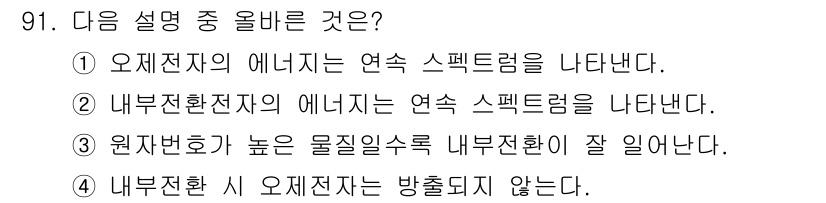 91. 다음 설명 중 올바른 것은?

① 오제전자의 에너지는 연속 스펙트럼을 나타낸다.

② 내부전환전자의 에너지는 연속 스펙트럼을 나타낸다.

③ 원자번호가 높은 물질일수록 내부전환이 잘 일어난다.

④ 내부전환 시 오제전자는 방출되지 않는다.